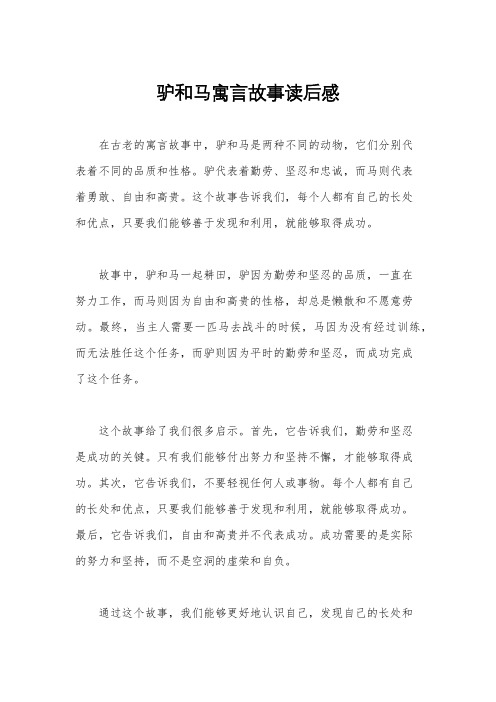 驴和马寓言故事读后感

在古老的寓言故事中，驴和马是两种不同的动物，它们分别代表着不同的品质和性格。驴代表着勤劳、坚忍和忠诚，而马则代表着勇敢、自由和高贵。这个故事告诉我们，每个人都有自己的长处和优点，只要我们能够善于发现和利用，就能够取得成功。

故事中，驴和马一起耕田，驴因为勤劳和坚忍的品质，一直在努力工作，而马则因为自由和高贵的性格，却总是懒散和不愿意劳动。最终，当主人需要一匹马去战斗的时候，马因为没有经过训练，而无法胜任这个任务，而驴则因为平时的勤劳和坚忍，而成功完成了这个任务。

这个故事给了我们很多启示。首先，它告诉我们，勤劳和坚忍是成功的关键。只有我们能够付出努力和坚持不懈，才能够取得成功。其次，它告诉我们，不要轻视任何人或事物。每个人都有自己的长处和优点，只要我们能够善于发现和利用，就能够取得成功。最后，它告诉我们，自由和高贵并不代表成功。成功需要的是实际的努力和坚持，而不是空洞的虚荣和自负。

通过这个故事，我们能够更好地认识自己，发现自己的长处和